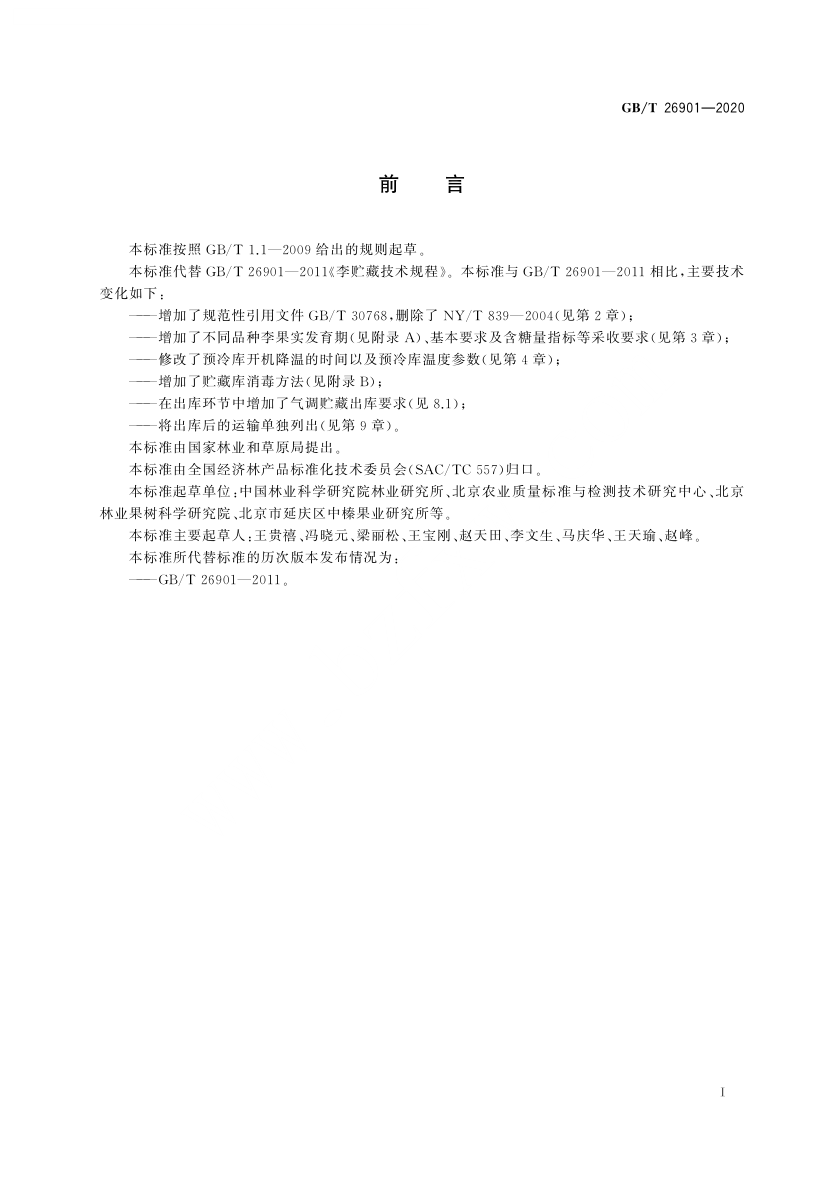 GB/T 26901—2020

前　言

本标准按照 GB/T 1.1—2009 给出的规则起草。

本标准代替 GB/T 26901—2011《李贮藏技术规程》。本标准与 GB/T 26901—2011 相比，主要技术变化如下：

——增加了规范性引用文件 GB/T 30768，删除了 NY/T 839—2004(见第 2 章)；

——增加了不同品种李果实发育期(见附录 A)、基本要求及含糖量指标等采收要求(见第 3 章)；

——修改了预冷库开机降温的时间以及预冷库温度参数(见第 4 章)；

——增加了贮藏库消毒方法(见附录 B)；

——在出库环节中增加了气调贮藏出库要求(见 8.1)；

——将出库后的运输单独列出(见第 9 章)。

本标准由国家林业和草原局提出。

本标准由全国经济林产品标准化技术委员会(SAC/TC 557)归口。

本标准起草单位：中国林业科学研究院林业研究所、北京农业质量标准与检测技术研究中心、北京林业果树科学研究院、北京市延庆区中榛果业研究所等。

本标准主要起草人：王贵禧、冯晓元、梁丽松、王宝刚、赵天田、李文生、马庆华、王天瑜、赵峰。

本标准所代替标准的历次版本发布情况为：

——GB/T 26901—2011。

I